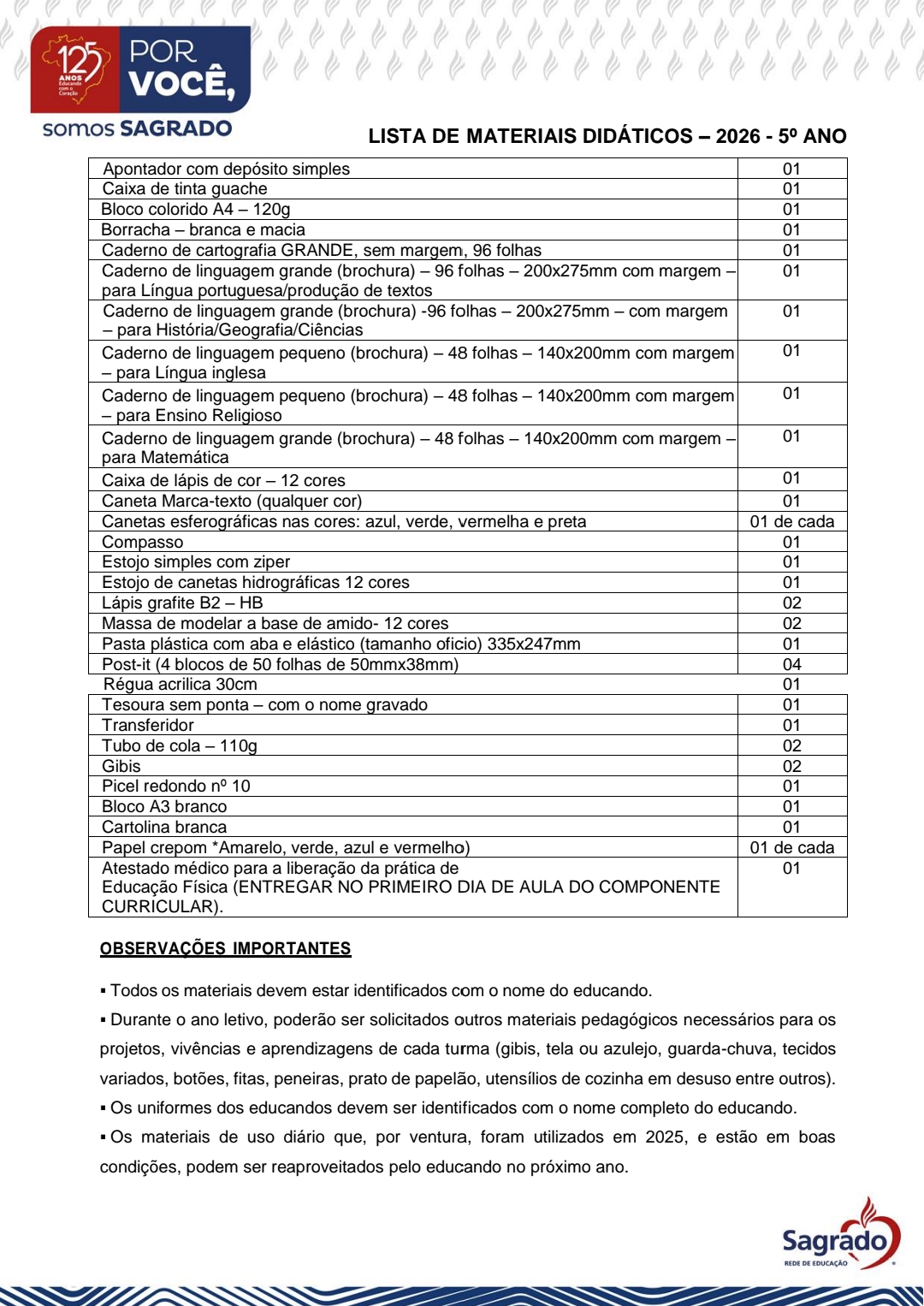 125 ANOS Educando com o Coração
POR VOCÊ, somos SAGRADO

LISTA DE MATERIAIS DIDÁTICOS – 2026 - 5º ANO

| | |
|---|---|
| Apontador com depósito simples | 01 |
| Caixa de tinta guache | 01 |
| Bloco colorido A4 – 120g | 01 |
| Borracha – branca e macia | 01 |
| Caderno de cartografia GRANDE, sem margem, 96 folhas | 01 |
| Caderno de linguagem grande (brochura) – 96 folhas – 200x275mm com margem – para Língua portuguesa/produção de textos | 01 |
| Caderno de linguagem grande (brochura) -96 folhas – 200x275mm – com margem – para História/Geografia/Ciências | 01 |
| Caderno de linguagem pequeno (brochura) – 48 folhas – 140x200mm com margem – para Língua inglesa | 01 |
| Caderno de linguagem pequeno (brochura) – 48 folhas – 140x200mm com margem – para Ensino Religioso | 01 |
| Caderno de linguagem grande (brochura) – 48 folhas – 140x200mm com margem – para Matemática | 01 |
| Caixa de lápis de cor – 12 cores | 01 |
| Caneta Marca-texto (qualquer cor) | 01 |
| Canetas esferográficas nas cores: azul, verde, vermelha e preta | 01 de cada |
| Compasso | 01 |
| Estojo simples com ziper | 01 |
| Estojo de canetas hidrográficas 12 cores | 01 |
| Lápis grafite B2 – HB | 02 |
| Massa de modelar a base de amido- 12 cores | 02 |
| Pasta plástica com aba e elástico (tamanho oficio) 335x247mm | 01 |
| Post-it (4 blocos de 50 folhas de 50mmx38mm) | 04 |
| Régua acrilica 30cm | 01 |
| Tesoura sem ponta – com o nome gravado | 01 |
| Transferidor | 01 |
| Tubo de cola – 110g | 02 |
| Gibis | 02 |
| Picel redondo nº 10 | 01 |
| Bloco A3 branco | 01 |
| Cartolina branca | 01 |
| Papel crepom *Amarelo, verde, azul e vermelho) | 01 de cada |
| Atestado médico para a liberação da prática de Educação Física (ENTREGAR NO PRIMEIRO DIA DE AULA DO COMPONENTE CURRICULAR). | 01 |

OBSERVAÇÕES IMPORTANTES

▪ Todos os materiais devem estar identificados com o nome do educando.

▪ Durante o ano letivo, poderão ser solicitados outros materiais pedagógicos necessários para os projetos, vivências e aprendizagens de cada turma (gibis, tela ou azulejo, guarda-chuva, tecidos variados, botões, fitas, peneiras, prato de papelão, utensílios de cozinha em desuso entre outros).

▪ Os uniformes dos educandos devem ser identificados com o nome completo do educando.

▪ Os materiais de uso diário que, por ventura, foram utilizados em 2025, e estão em boas condições, podem ser reaproveitados pelo educando no próximo ano.

Sagrado REDE DE EDUCAÇÃO